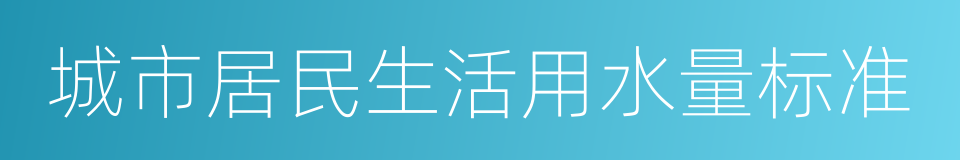 城市居民生活用水量标准